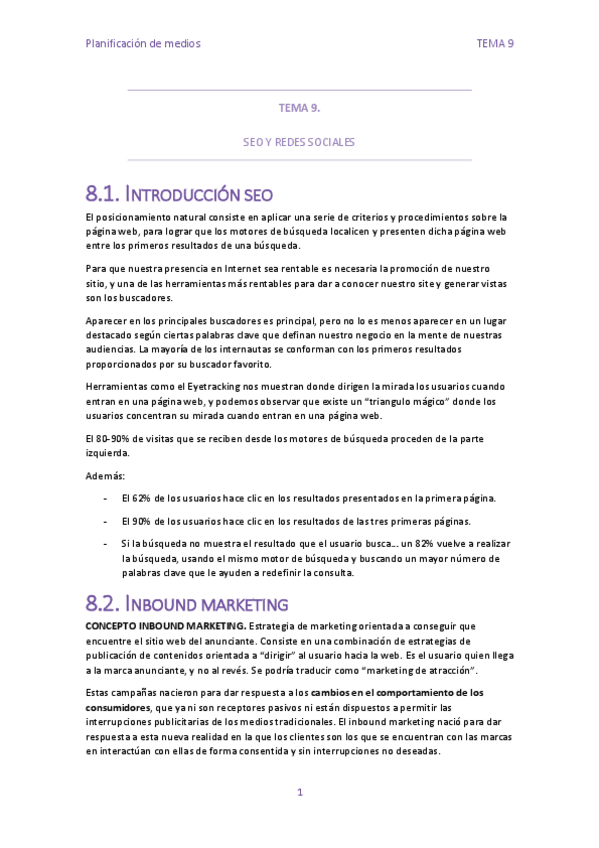 Planificación de medios TEMA 9

TEMA 9.

SEO Y REDES SOCIALES

8.1. INTRODUCCIÓN SEO

El posicionamiento natural consiste en aplicar una serie de criterios y procedimientos sobre la página web, para lograr que los motores de búsqueda localicen y presenten dicha página web entre los primeros resultados de una búsqueda.

Para que nuestra presencia en Internet sea rentable es necesaria la promoción de nuestro sitio, y una de las herramientas más rentables para dar a conocer nuestro site y generar vistas son los buscadores.

Aparecer en los principales buscadores es principal, pero no lo es menos aparecer en un lugar destacado según ciertas palabras clave que definan nuestro negocio en la mente de nuestras audiencias. La mayoría de los internautas se conforman con los primeros resultados proporcionados por su buscador favorito.

Herramientas como el Eyetracking nos muestran donde dirigen la mirada los usuarios cuando entran en una página web, y podemos observar que existe un "triangulo mágico" donde los usuarios concentran su mirada cuando entran en una página web.

El 80-90% de visitas que se reciben desde los motores de búsqueda proceden de la parte izquierda.

Además:

- El 62% de los usuarios hace clic en los resultados presentados en la primera página.

- El 90% de los usuarios hace clic en los resultados de las tres primeras páginas.

- Si la búsqueda no muestra el resultado que el usuario busca… un 82% vuelve a realizar la búsqueda, usando el mismo motor de búsqueda y buscando un mayor número de palabras clave que le ayuden a redefinir la consulta.

8.2. INBOUND MARKETING

CONCEPTO INBOUND MARKETING. Estrategia de marketing orientada a conseguir que encuentre el sitio web del anunciante. Consiste en una combinación de estrategias de publicación de contenidos orientada a "dirigir" al usuario hacia la web. Es el usuario quien llega a la marca anunciante, y no al revés. Se podría traducir como "marketing de atracción".

Estas campañas nacieron para dar respuesta a los cambios en el comportamiento de los consumidores, que ya ni son receptores pasivos ni están dispuestos a permitir las interrupciones publicitarias de los medios tradicionales. El inbound marketing nació para dar respuesta a esta nueva realidad en la que los clientes son los que se encuentran con las marcas en interactúan con ellas de forma consentida y sin interrupciones no deseadas.

1